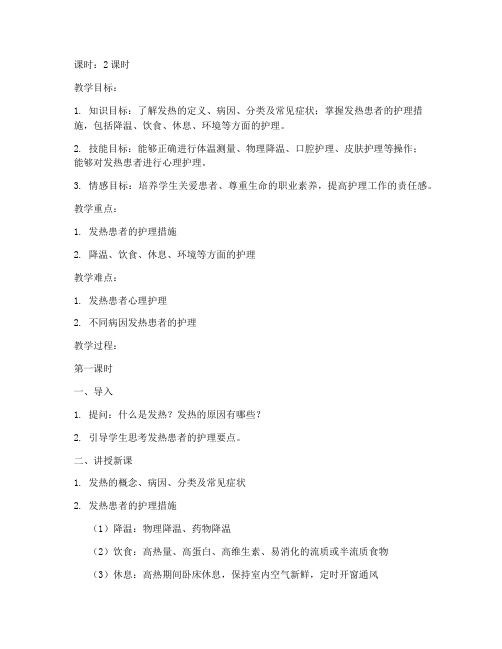 课时：2 课时

教学目标：

1. 知识目标：了解发热的定义、病因、分类及常见症状；掌握发热患者的护理措施，包括降温、饮食、休息、环境等方面的护理。

2. 技能目标：能够正确进行体温测量、物理降温、口腔护理、皮肤护理等操作；能够对发热患者进行心理护理。

3. 情感目标：培养学生关爱患者、尊重生命的职业素养，提高护理工作的责任感。

教学重点：

1. 发热患者的护理措施

2. 降温、饮食、休息、环境等方面的护理

教学难点：

1. 发热患者心理护理

2. 不同病因发热患者的护理

教学过程：

第一课时

一、导入

1. 提问：什么是发热？发热的原因有哪些？

2. 引导学生思考发热患者的护理要点。

二、讲授新课

1. 发热的概念、病因、分类及常见症状

2. 发热患者的护理措施

（1）降温：物理降温、药物降温

（2）饮食：高热量、高蛋白、高维生素、易消化的流质或半流质食物

（3）休息：高热期间卧床休息，保持室内空气新鲜，定时开窗通风